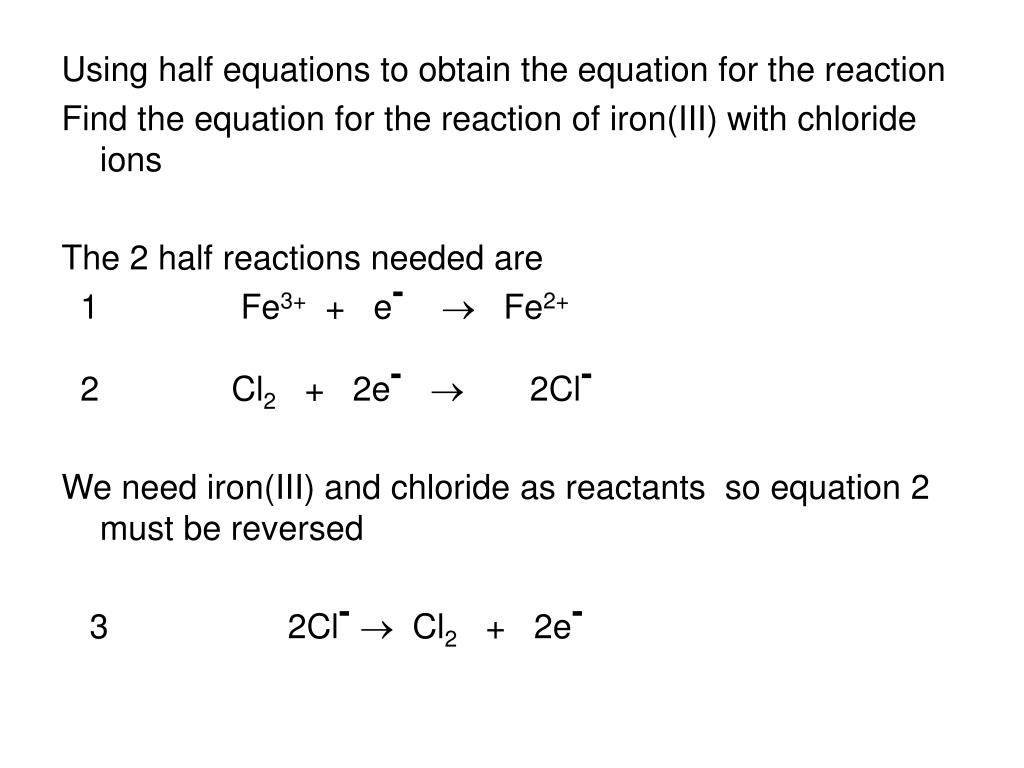 Using half equations to obtain the equation for the reaction

Find the equation for the reaction of iron(III) with chloride ions

The 2 half reactions needed are

1 $Fe^{3+} + e^{-} \rightarrow Fe^{2+}$

2 $Cl_2 + 2e^{-} \rightarrow 2Cl^{-}$

We need iron(III) and chloride as reactants so equation 2 must be reversed

3 $2Cl^{-} \rightarrow Cl_2 + 2e^{-}$